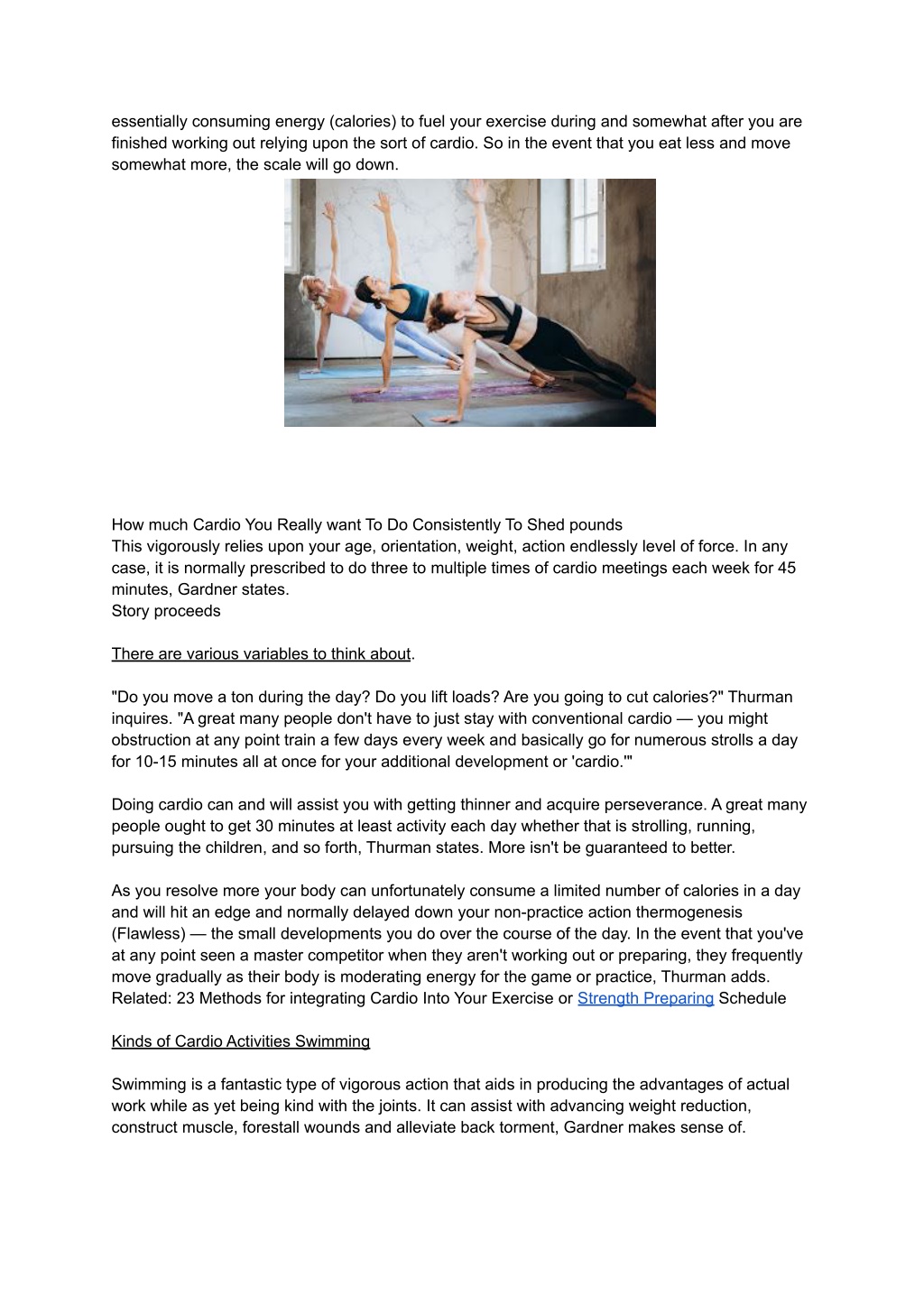 essentially consuming energy (calories) to fuel your exercise during and somewhat after you are finished working out relying upon the sort of cardio. So in the event that you eat less and move somewhat more, the scale will go down.

How much Cardio You Really want To Do Consistently To Shed pounds
This vigorously relies upon your age, orientation, weight, action endlessly level of force. In any case, it is normally prescribed to do three to multiple times of cardio meetings each week for 45 minutes, Gardner states.
Story proceeds

There are various variables to think about.

"Do you move a ton during the day? Do you lift loads? Are you going to cut calories?" Thurman inquires. "A great many people don't have to just stay with conventional cardio — you might obstruction at any point train a few days every week and basically go for numerous strolls a day for 10-15 minutes all at once for your additional development or 'cardio.'"

Doing cardio can and will assist you with getting thinner and acquire perseverance. A great many people ought to get 30 minutes at least activity each day whether that is strolling, running, pursuing the children, and so forth, Thurman states. More isn't be guaranteed to better.

As you resolve more your body can unfortunately consume a limited number of calories in a day and will hit an edge and normally delayed down your non-practice action thermogenesis (Flawless) — the small developments you do over the course of the day. In the event that you've at any point seen a master competitor when they aren't working out or preparing, they frequently move gradually as their body is moderating energy for the game or practice, Thurman adds. Related: 23 Methods for integrating Cardio Into Your Exercise or Strength Preparing Schedule

Kinds of Cardio Activities Swimming

Swimming is a fantastic type of vigorous action that aids in producing the advantages of actual work while as yet being kind with the joints. It can assist with advancing weight reduction, construct muscle, forestall wounds and alleviate back torment, Gardner makes sense of.